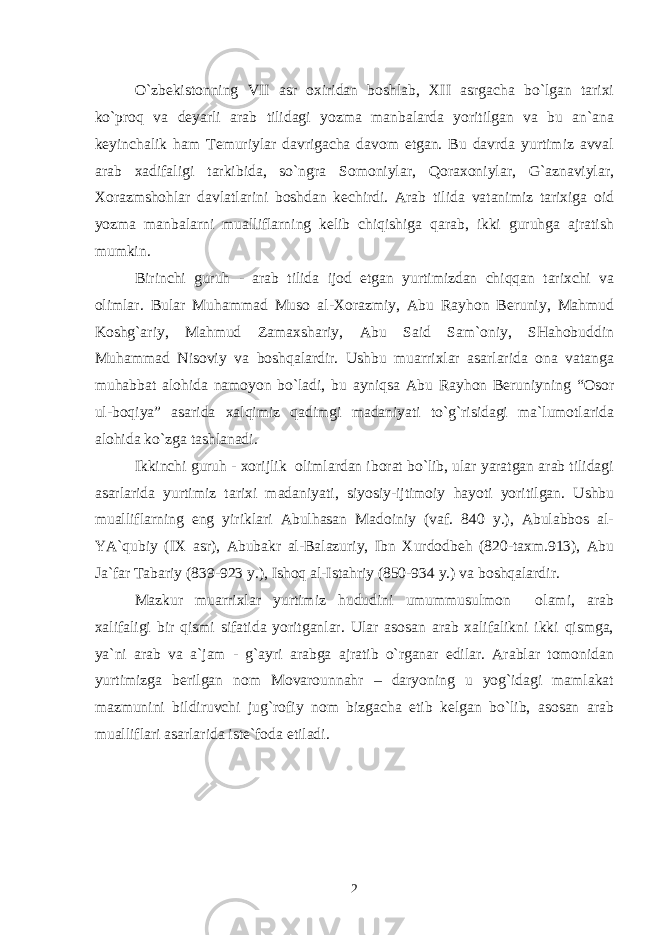 O`zbekistonning VII asr oxiridan boshlab, XII asrgacha bo`lgan tarixi ko`proq va deyarli arab tilidagi yozma manbalarda yoritilgan va bu an`ana keyinchalik ham Temuriylar davrigacha davom etgan. Bu davrda yurtimiz avval arab xadifaligi tarkibida, so`ngra Somoniylar, Qoraxoniylar, G`aznaviylar, Xorazmshohlar davlatlarini boshdan kechirdi. Arab tilida vatanimiz tarixiga oid yozma manbalarni mualliflarning kelib chiqishiga qarab, ikki guruhga ajratish mumkin.

Birinchi guruh - arab tilida ijod etgan yurtimizdan chiqqan tarixchi va olimlar. Bular Muhammad Muso al-Xorazmiy, Abu Rayhon Beruniy, Mahmud Koshg`ariy, Mahmud Zamaxshariy, Abu Said Sam`oniy, SHahobuddin Muhammad Nisoviy va boshqalardir. Ushbu muarrixlar asarlarida ona vatanga muhabbat alohida namoyon bo`ladi, bu ayniqsa Abu Rayhon Beruniyning “Osor ul-boqiya” asarida xalqimiz qadimgi madaniyati to`g`risidagi ma`lumotlarida alohida ko`zga tashlanadi.

Ikkinchi guruh - xorijlik olimlardan iborat bo`lib, ular yaratgan arab tilidagi asarlarida yurtimiz tarixi madaniyati, siyosiy-ijtimoiy hayoti yoritilgan. Ushbu mualliflarning eng yiriklari Abulhasan Madoiniy (vaf. 840 y.), Abulabbos al-YA`qubiy (IX asr), Abubakr al-Balazuriy, Ibn Xurdodbeh (820-taxm.913), Abu Ja`far Tabariy (839-923 y.), Ishoq al-Istahriy (850-934 y.) va boshqalardir.

Mazkur muarrixlar yurtimiz hududini umummusulmon olami, arab xalifaligi bir qismi sifatida yoritganlar. Ular asosan arab xalifalikni ikki qismga, ya`ni arab va a`jam - g`ayri arabga ajratib o`rganar edilar. Arablar tomonidan yurtimizga berilgan nom Movarounnahr – daryoning u yog`idagi mamlakat mazmunini bildiruvchi jug`rofiy nom bizgacha etib kelgan bo`lib, asosan arab mualliflari asarlarida iste`foda etiladi.

2